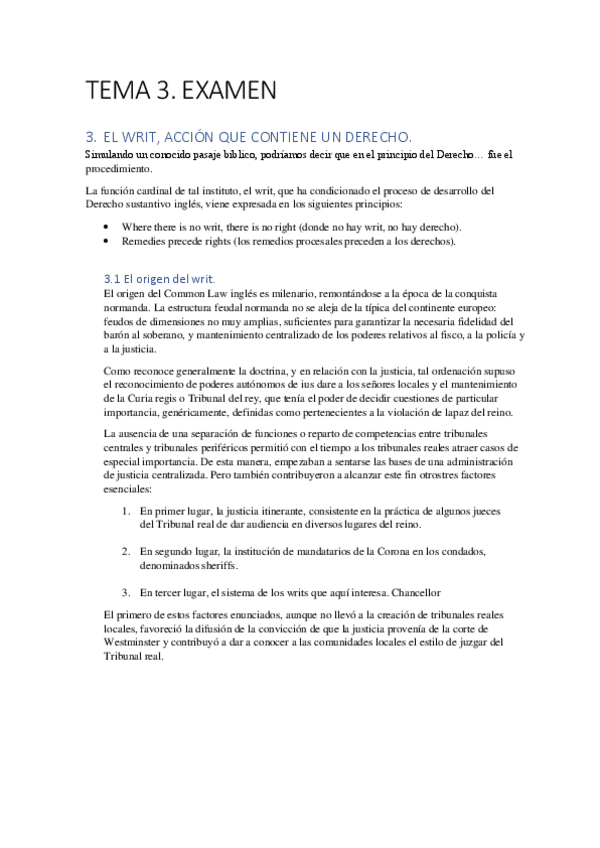 TEMA 3. EXAMEN

3. EL WRIT, ACCIÓN QUE CONTIENE UN DERECHO.

Simulando un conocido pasaje bíblico, podríamos decir que en el principio del Derecho… fue el procedimiento.

La función cardinal de tal instituto, el writ, que ha condicionado el proceso de desarrollo del Derecho sustantivo inglés, viene expresada en los siguientes principios:

• Where there is no writ, there is no right (donde no hay writ, no hay derecho).
• Remedies precede rights (los remedios procesales preceden a los derechos).

3.1 El origen del writ.

El origen del Common Law inglés es milenario, remontándose a la época de la conquista normanda. La estructura feudal normanda no se aleja de la típica del continente europeo: feudos de dimensiones no muy amplias, suficientes para garantizar la necesaria fidelidad del barón al soberano, y mantenimiento centralizado de los poderes relativos al fisco, a la policía y a la justicia.

Como reconoce generalmente la doctrina, y en relación con la justicia, tal ordenación supuso el reconocimiento de poderes autónomos de ius dare a los señores locales y el mantenimiento de la Curia regis o Tribunal del rey, que tenía el poder de decidir cuestiones de particular importancia, genéricamente, definidas como pertenecientes a la violación de lapaz del reino.

La ausencia de una separación de funciones o reparto de competencias entre tribunales centrales y tribunales periféricos permitió con el tiempo a los tribunales reales atraer casos de especial importancia. De esta manera, empezaban a sentarse las bases de una administración de justicia centralizada. Pero también contribuyeron a alcanzar este fin otrostres factores esenciales:

1. En primer lugar, la justicia itinerante, consistente en la práctica de algunos jueces del Tribunal real de dar audiencia en diversos lugares del reino.

2. En segundo lugar, la institución de mandatarios de la Corona en los condados, denominados sheriffs.

3. En tercer lugar, el sistema de los writs que aquí interesa. Chancellor

El primero de estos factores enunciados, aunque no llevó a la creación de tribunales reales locales, favoreció la difusión de la convicción de que la justicia provenía de la corte de Westminster y contribuyó a dar a conocer a las comunidades locales el estilo de juzgar del Tribunal real.